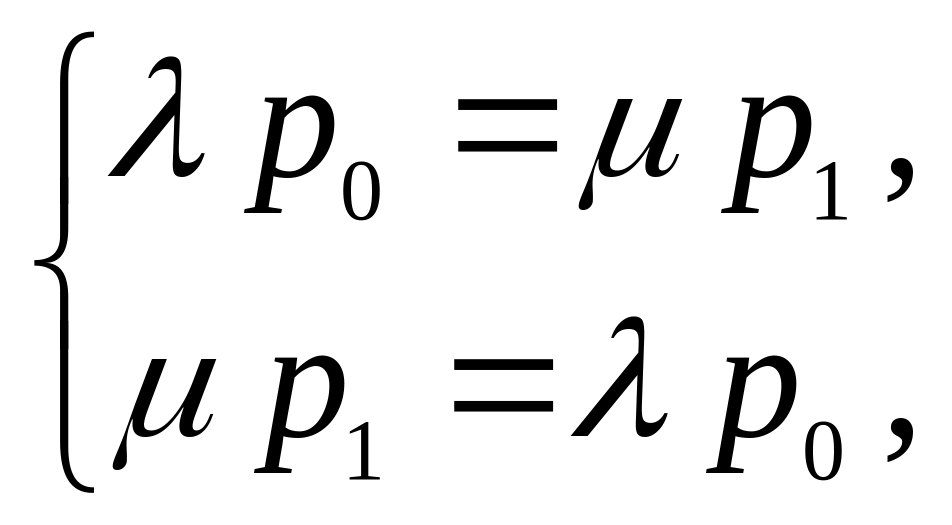 $\begin{cases} \lambda p_0 = \mu p_1, \\ \mu p_1 = \lambda p_0, \end{cases}$